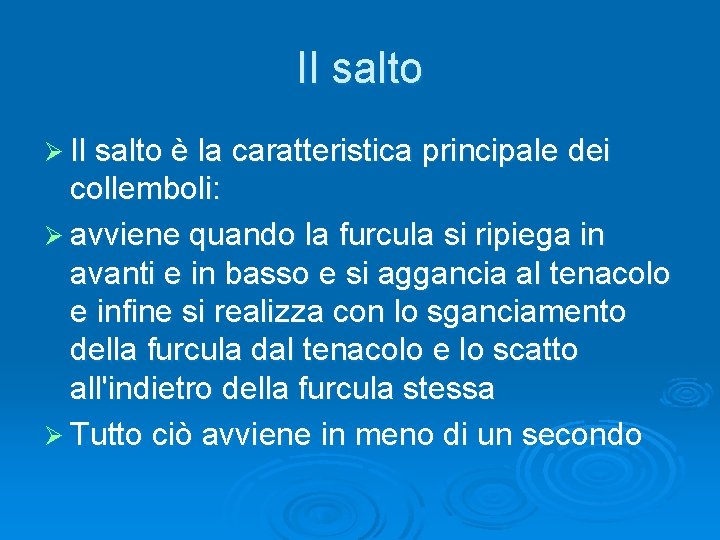 Il salto

➢ Il salto è la caratteristica principale dei collemboli:

➢ avviene quando la furcula si ripiega in avanti e in basso e si aggancia al tenacolo e infine si realizza con lo sganciamento della furcula dal tenacolo e lo scatto all'indietro della furcula stessa

➢ Tutto ciò avviene in meno di un secondo